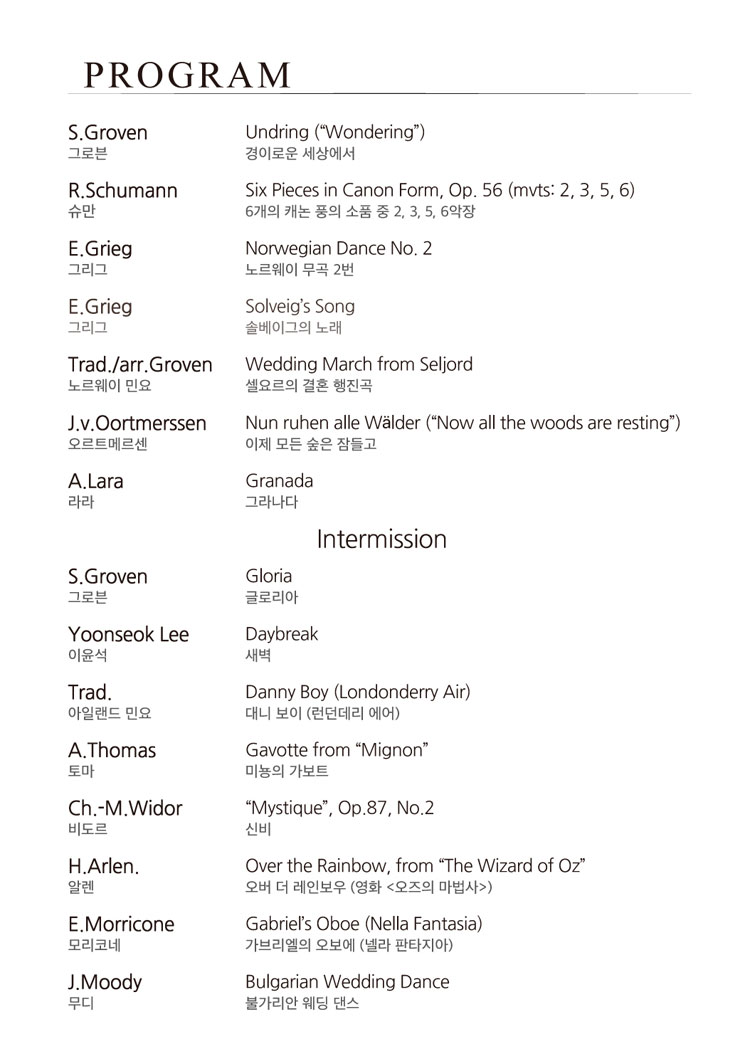 PROGRAM

S.Groven
그로븐
Undring ("Wondering")
경이로운 세상에서

R.Schumann
슈만
Six Pieces in Canon Form, Op. 56 (mvts: 2, 3, 5, 6)
6개의 캐논 풍의 소품 중 2, 3, 5, 6악장

E.Grieg
그리그
Norwegian Dance No. 2
노르웨이 무곡 2번

E.Grieg
그리그
Solveig's Song
솔베이그의 노래

Trad./arr.Groven
노르웨이 민요
Wedding March from Seljord
셀요르의 결혼 행진곡

J.v.Oortmerssen
오르트메르센
Nun ruhen alle Wälder ("Now all the woods are resting")
이제 모든 숲은 잠들고

A.Lara
라라
Granada
그라나다

Intermission

S.Groven
그로븐
Gloria
글로리아

Yoonseok Lee
이윤석
Daybreak
새벽

Trad.
아일랜드 민요
Danny Boy (Londonderry Air)
대니 보이 (런던데리 에어)

A.Thomas
토마
Gavotte from "Mignon"
미뇽의 가보트

Ch.-M.Widor
비도르
"Mystique", Op.87, No.2
신비

H.Arlen.
알렌
Over the Rainbow, from "The Wizard of Oz"
오버 더 레인보우 (영화 <오즈의 마법사>)

E.Morricone
모리코네
Gabriel's Oboe (Nella Fantasia)
가브리엘의 오보에 (넬라 판타지아)

J.Moody
무디
Bulgarian Wedding Dance
불가리안 웨딩 댄스